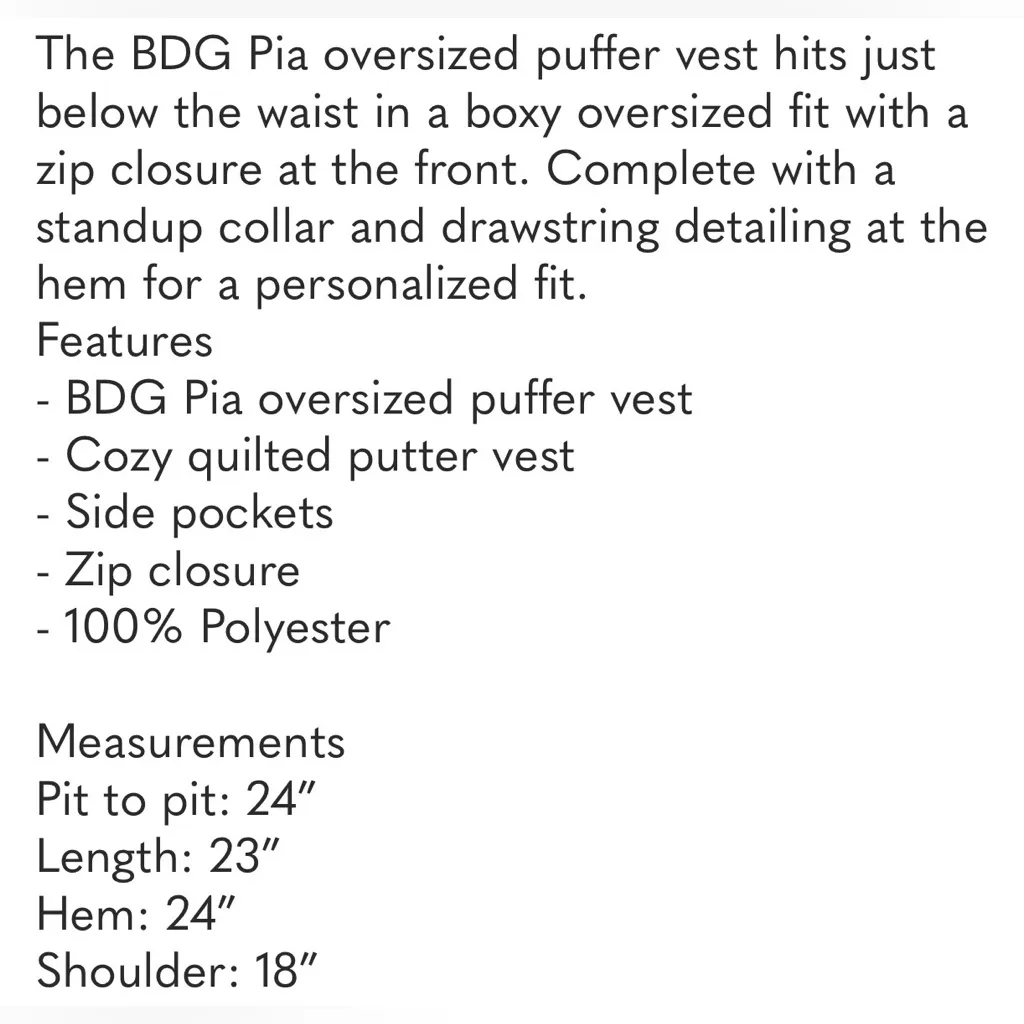 The BDG Pia oversized puffer vest hits just below the waist in a boxy oversized fit with a zip closure at the front. Complete with a standup collar and drawstring detailing at the hem for a personalized fit.
Features
- BDG Pia oversized puffer vest
- Cozy quilted putter vest
- Side pockets
- Zip closure
- 100% Polyester

Measurements
Pit to pit: 24″
Length: 23″
Hem: 24″
Shoulder: 18″